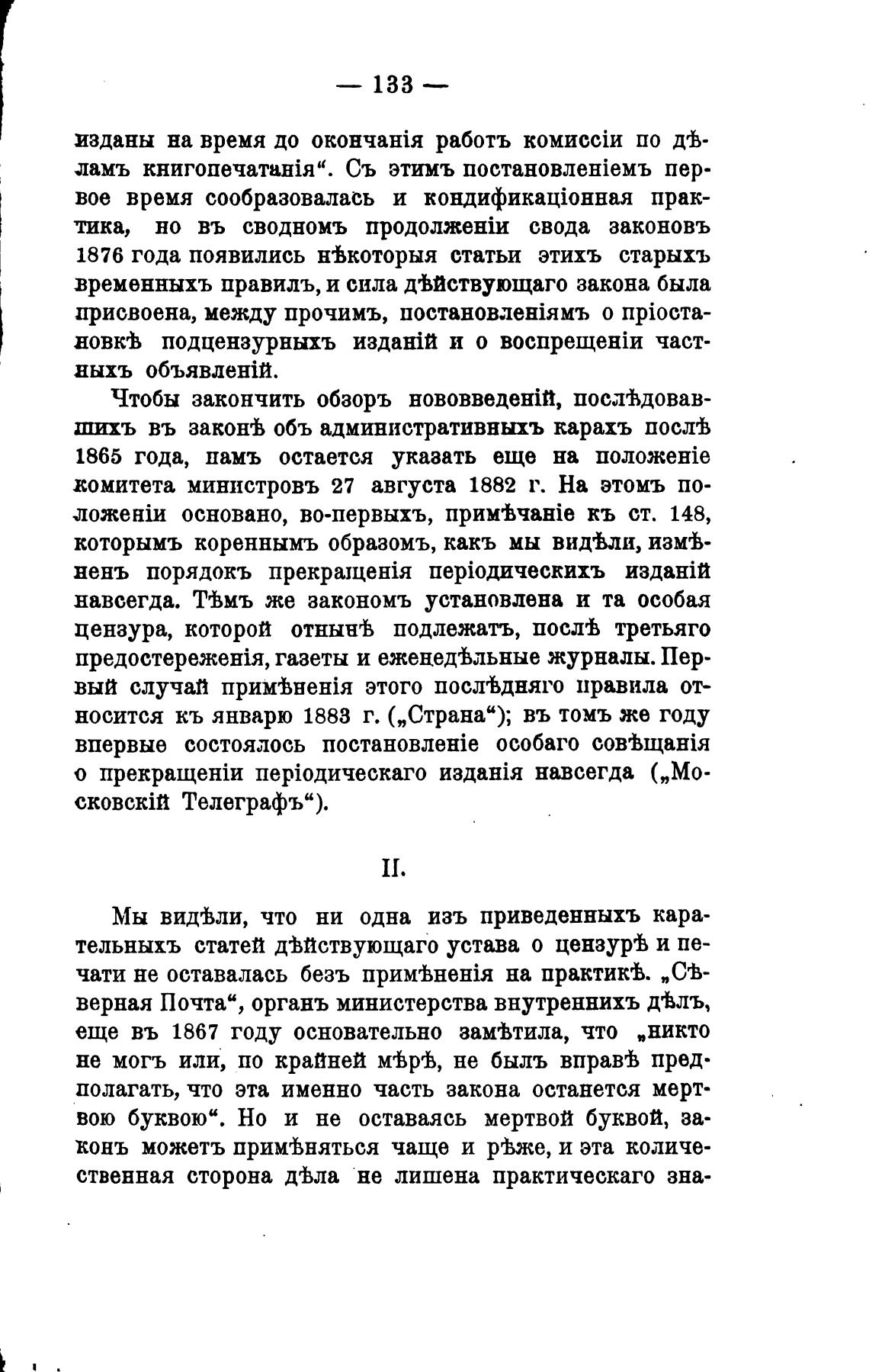 — 133 —

изданы на время до окончанія работъ комиссіи по дѣламъ книгопечатанія“. Съ этимъ постановленіемъ первое время сообразовалась и кондификаціонная практика, но въ сводномъ продолженіи свода законовъ 1876 года появились нѣкоторыя статьи этихъ старыхъ временныхъ правилъ, и сила дѣйствующаго закона была присвоена, между прочимъ, постановленіямъ о пріостановкѣ подцензурныхъ изданій и о воспрещеніи частныхъ объявленій.

Чтобы закончить обзоръ нововведеній, послѣдовавшихъ въ законѣ объ административныхъ карахъ послѣ 1865 года, намъ остается указать еще на положеніе комитета министровъ 27 августа 1882 г. На этомъ положеніи основано, во-первыхъ, примѣчаніе къ ст. 148, которымъ кореннымъ образомъ, какъ мы видѣли, измѣненъ порядокъ прекращенія періодическихъ изданій навсегда. Тѣмъ же закономъ установлена и та особая цензура, которой отнынѣ подлежатъ, послѣ третьяго предостереженія, газеты и еженедѣльные журналы. Первый случай примѣненія этого послѣдняго правила относится къ январю 1883 г. („Страна“); въ томъ же году впервые состоялось постановленіе особаго совѣщанія о прекращеніи періодическаго изданія навсегда („Московскій Телеграфъ“).

II.

Мы видѣли, что ни одна изъ приведенныхъ карательныхъ статей дѣйствующаго устава о цензурѣ и печати не оставалась безъ примѣненія на практикѣ. „Сѣверная Почта“, органъ министерства внутреннихъ дѣлъ, еще въ 1867 году основательно замѣтила, что „никто не могъ или, по крайней мѣрѣ, не былъ вправѣ предполагать, что эта именно часть закона останется мертвою буквою“. Но и не оставаясь мертвой буквой, законъ можетъ примѣняться чаще и рѣже, и эта количественная сторона дѣла не лишена практическаго зна-